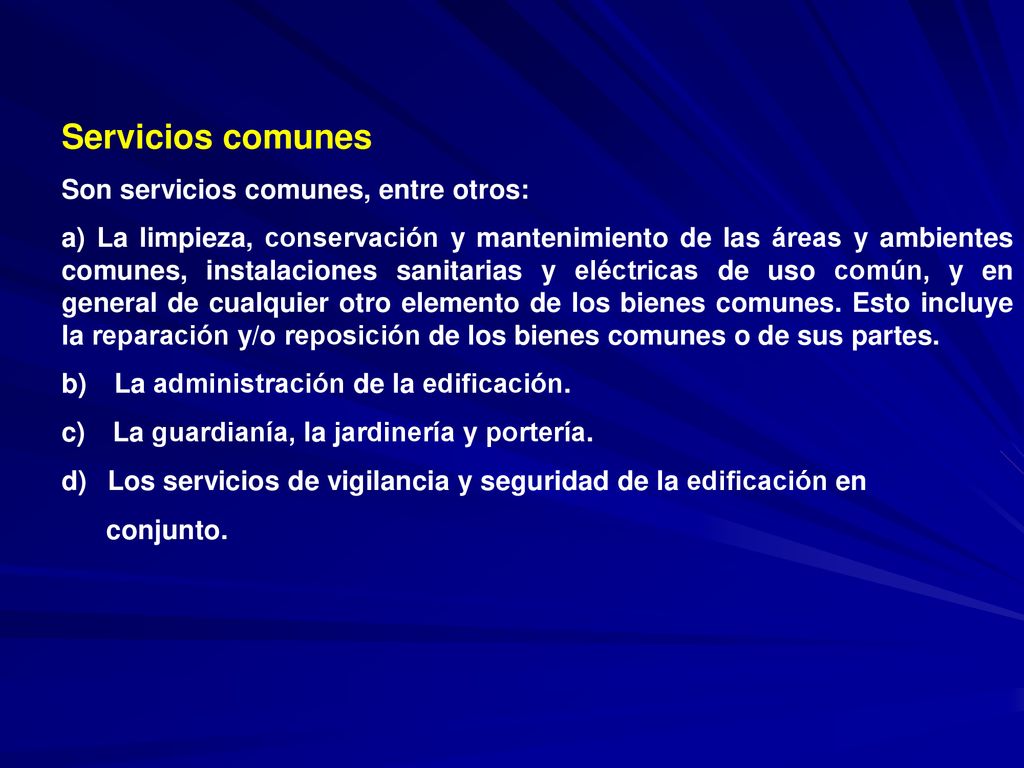 Servicios comunes

Son servicios comunes, entre otros:

a) La limpieza, conservación y mantenimiento de las áreas y ambientes comunes, instalaciones sanitarias y eléctricas de uso común, y en general de cualquier otro elemento de los bienes comunes. Esto incluye la reparación y/o reposición de los bienes comunes o de sus partes.

b) La administración de la edificación.

c) La guardianía, la jardinería y portería.

d) Los servicios de vigilancia y seguridad de la edificación en conjunto.